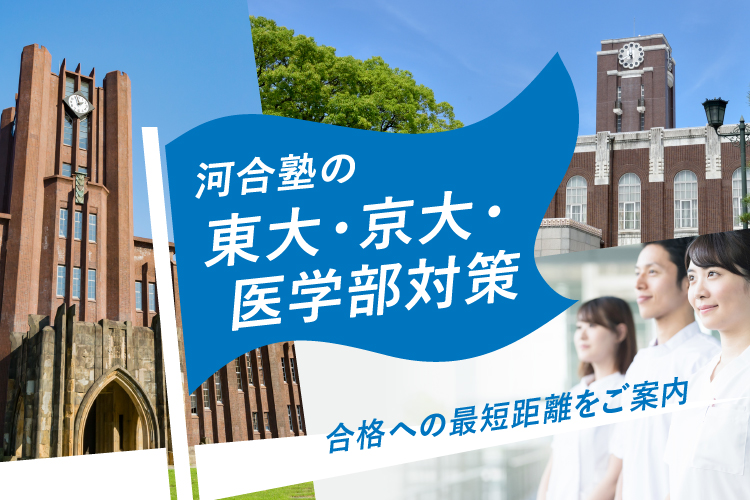 河合塾の
東大・京大・
医学部対策

合格への最短距離をご案内